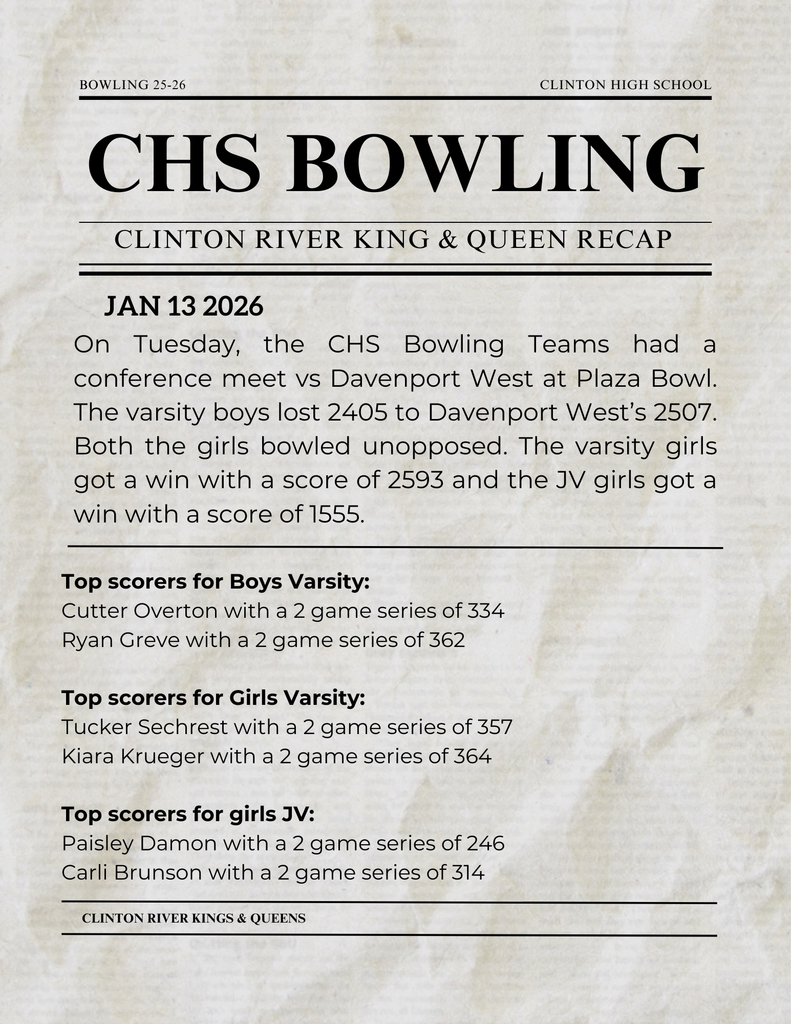 BOWLING 25-26

CLINTON HIGH SCHOOL

CHS BOWLING

CLINTON RIVER KING & QUEEN RECAP

JAN 13 2026

On Tuesday, the CHS Bowling Teams had a conference meet vs Davenport West at Plaza Bowl. The varsity boys lost 2405 to Davenport West's 2507. Both the girls bowled unopposed. The varsity girls got a win with a score of 2593 and the JV girls got a win with a score of 1555.

Top scorers for Boys Varsity:
Cutter Overton with a 2 game series of 334
Ryan Greve with a 2 game series of 362

Top scorers for Girls Varsity:
Tucker Sechrest with a 2 game series of 357
Kiara Krueger with a 2 game series of 364

Top scorers for girls JV:
Paisley Damon with a 2 game series of 246
Carli Brunson with a 2 game series of 314

CLINTON RIVER KINGS & QUEENS